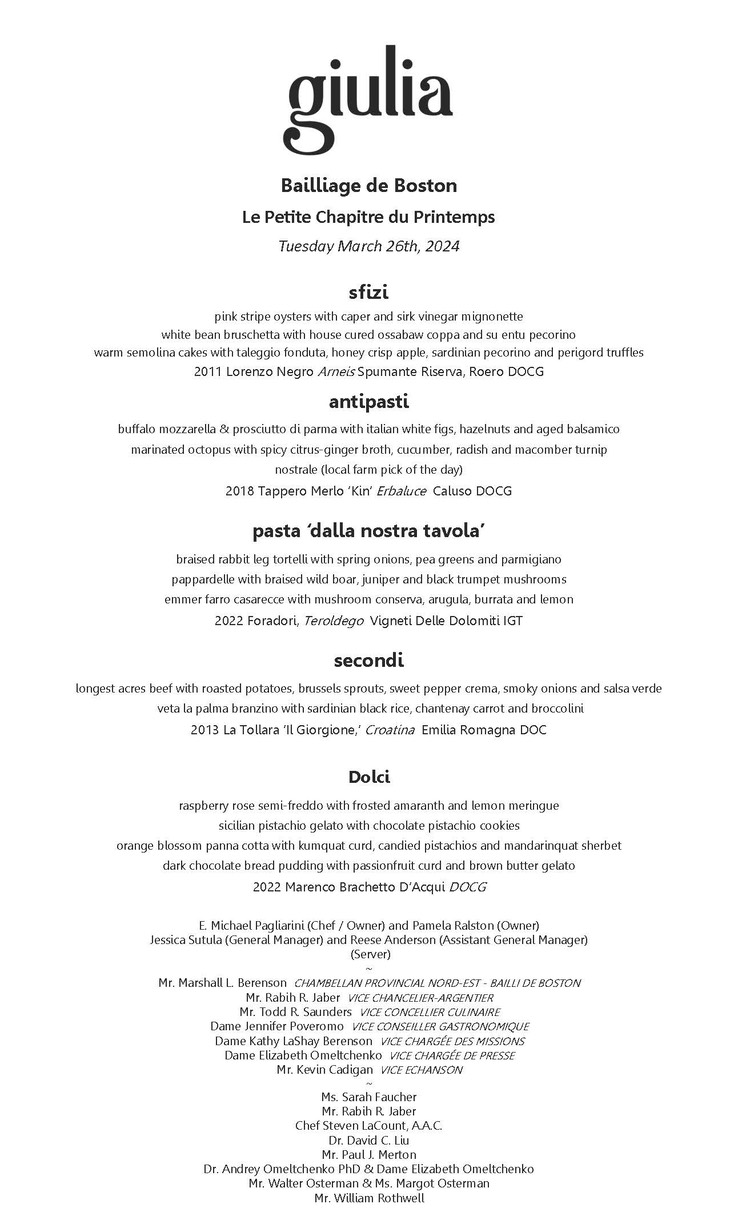 giulia

Bailliage de Boston
Le Petite Chapitre du Printemps
Tuesday March 26th, 2024

sfizi
pink stripe oysters with caper and sirk vinegar mignonette
white bean bruschetta with house cured ossabaw coppa and su entu pecorino
warm semolina cakes with taleggio fonduta, honey crisp apple, sardinian pecorino and perigord truffles
2011 Lorenzo Negro Arneis Spumante Riserva, Roero DOCG

antipasti
buffalo mozzarella & prosciutto di parma with italian white figs, hazelnuts and aged balsamico
marinated octopus with spicy citrus-ginger broth, cucumber, radish and macomber turnip
nostrale (local farm pick of the day)
2018 Tappero Merlo 'Kin' Erbaluce Caluso DOCG

pasta 'dalla nostra tavola'
braised rabbit leg tortelli with spring onions, pea greens and parmigiano
pappardelle with braised wild boar, juniper and black trumpet mushrooms
emmer farro casarecce with mushroom conserva, arugula, burrata and lemon
2022 Foradori, Teroldego Vigneti Delle Dolomiti IGT

secondi
longest acres beef with roasted potatoes, brussels sprouts, sweet pepper crema, smoky onions and salsa verde
veta la palma branzino with sardinian black rice, chantenay carrot and broccolini
2013 La Tollara 'Il Giorgione,' Croatina Emilia Romagna DOC

Dolci
raspberry rose semi-freddo with frosted amaranth and lemon meringue
sicilian pistachio gelato with chocolate pistachio cookies
orange blossom panna cotta with kumquat curd, candied pistachios and mandarinquat sherbet
dark chocolate bread pudding with passionfruit curd and brown butter gelato
2022 Marenco Brachetto D'Acqui DOCG

E. Michael Pagliarini (Chef / Owner) and Pamela Ralston (Owner)
Jessica Sutula (General Manager) and Reese Anderson (Assistant General Manager)
(Server)
~
Mr. Marshall L. Berenson CHAMBELLAN PROVINCIAL NORD-EST - BAILLI DE BOSTON
Mr. Rabih R. Jaber VICE CHANCELIER-ARGENTIER
Mr. Todd R. Saunders VICE CONCELLIER CULINAIRE
Dame Jennifer Poveromo VICE CONSEILLER GASTRONOMIQUE
Dame Kathy LaShay Berenson VICE CHARGÉE DES MISSIONS
Dame Elizabeth Omeltchenko VICE CHARGÉE DE PRESSE
Mr. Kevin Cadigan VICE ECHANSON
~
Ms. Sarah Faucher
Mr. Rabih R. Jaber
Chef Steven LaCount, A.A.C.
Dr. David C. Liu
Mr. Paul J. Merton
Dr. Andrey Omeltchenko PhD & Dame Elizabeth Omeltchenko
Mr. Walter Osterman & Ms. Margot Osterman
Mr. William Rothwell